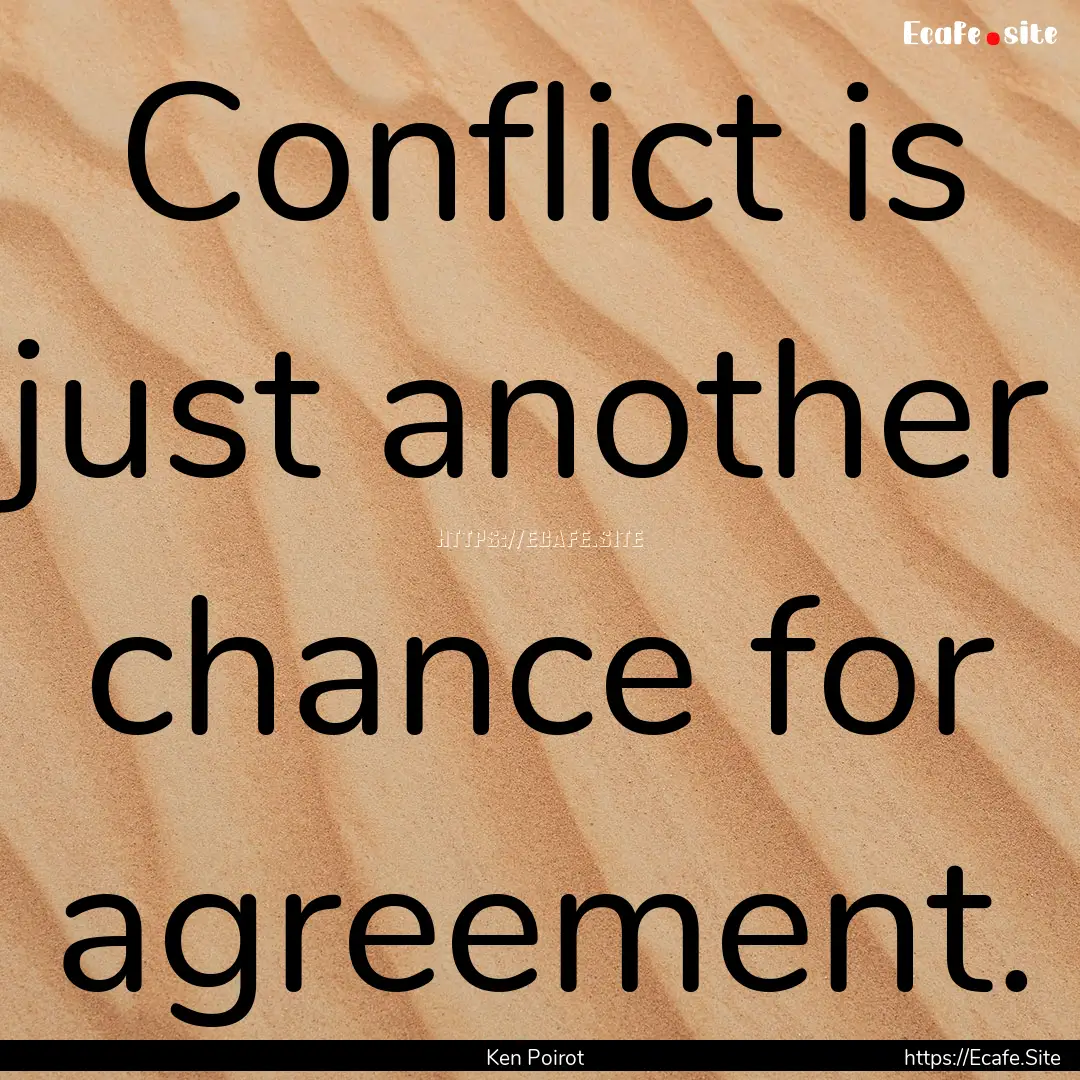 Ecafe.site

Conflict is just another chance for agreement.

HTTPS://ECAFE.SITE

Ken Poirot

https://Ecafe.Site